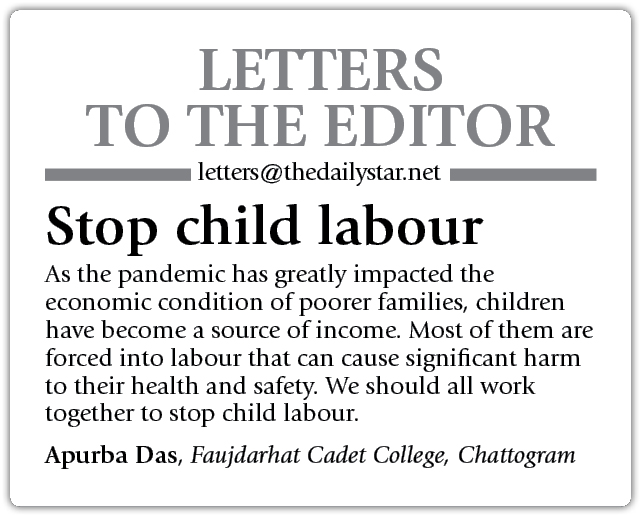 LETTERS TO THE EDITOR

letters@thedailystar.net

Stop child labour

As the pandemic has greatly impacted the economic condition of poorer families, children have become a source of income. Most of them are forced into labour that can cause significant harm to their health and safety. We should all work together to stop child labour.

Apurba Das, Faujdarhat Cadet College, Chattogram